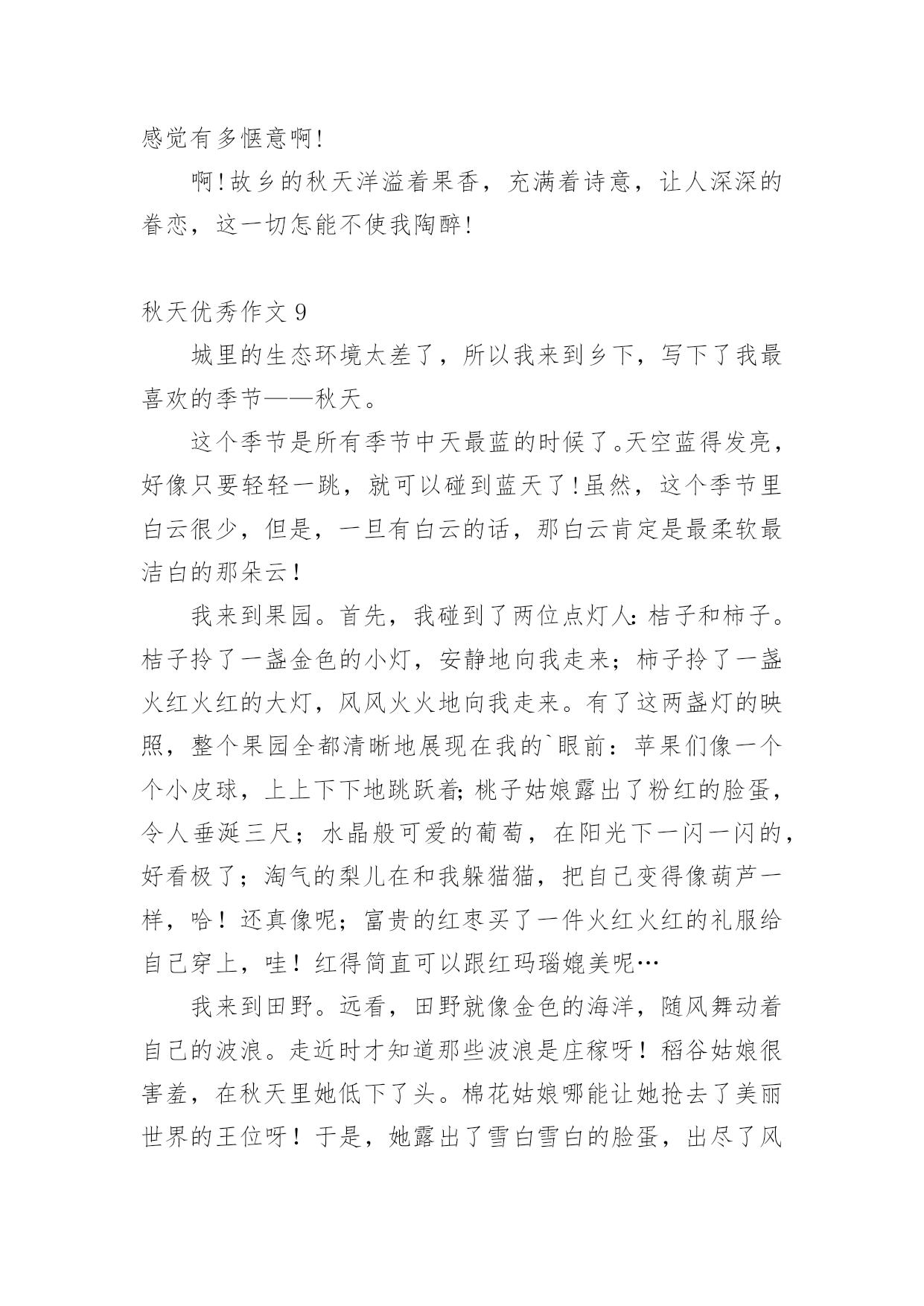 感觉有多惬意啊!

啊!故乡的秋天洋溢着果香，充满着诗意，让人深深的眷恋，这一切怎能不使我陶醉!

秋天优秀作文 9

城里的生态环境太差了，所以我来到乡下，写下了我最喜欢的季节——秋天。

这个季节是所有季节中天最蓝的时候了。天空蓝得发亮，好像只要轻轻一跳，就可以碰到蓝天了!虽然，这个季节里白云很少，但是，一旦有白云的话，那白云肯定是最柔软最洁白的那朵云！

我来到果园。首先，我碰到了两位点灯人：桔子和柿子。桔子拎了一盏金色的小灯，安静地向我走来；柿子拎了一盏火红火红的大灯，风风火火地向我走来。有了这两盏灯的映照，整个果园全都清晰地展现在我的`眼前：苹果们像一个个小皮球，上上下下地跳跃着；桃子姑娘露出了粉红的脸蛋，令人垂涎三尺；水晶般可爱的葡萄，在阳光下一闪一闪的，好看极了；淘气的梨儿在和我躲猫猫，把自己变得像葫芦一样，哈！还真像呢；富贵的红枣买了一件火红火红的礼服给自己穿上，哇！红得简直可以跟红玛瑙媲美呢…

我来到田野。远看，田野就像金色的海洋，随风舞动着自己的波浪。走近时才知道那些波浪是庄稼呀！稻谷姑娘很害羞，在秋天里她低下了头。棉花姑娘哪能让她抢去了美丽世界的王位呀！于是，她露出了雪白雪白的脸蛋，出尽了风